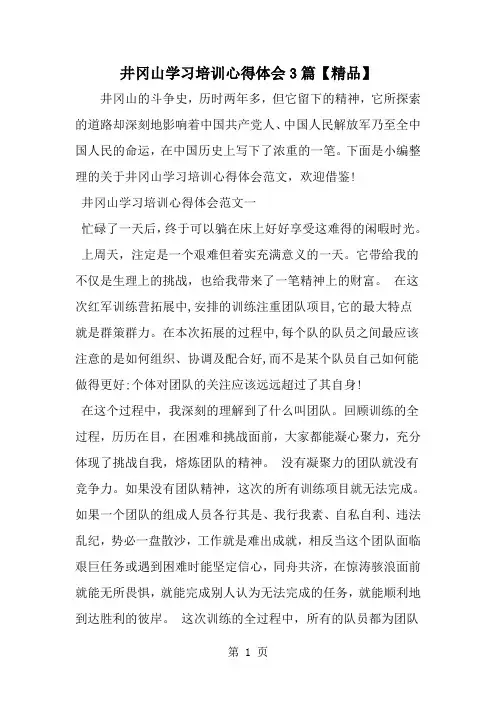 井冈山学习培训心得体会3篇【精品】

井冈山的斗争史，历时两年多，但它留下的精神，它所探索的道路却深刻地影响着中国共产党人、中国人民解放军乃至全中国人民的命运，在中国历史上写下了浓重的一笔。下面是小编整理的关于井冈山学习培训心得体会范文，欢迎借鉴！

井冈山学习培训心得体会范文一

忙碌了一天后，终于可以躺在床上好好享受这难得的闲暇时光。

上周天，注定是一个艰难但着实充满意义的一天。它带给我的不仅是生理上的挑战，也给我带来了一笔精神上的财富。 在这次红军训练营拓展中，安排的训练注重团队项目，它的最大特点就是群策群力。在本次拓展的过程中，每个队的队员之间最应该注意的是如何组织、协调及配合好，而不是某个队员自己如何能做得更好；个体对团队的关注应该远远超过了其自身！

在这个过程中，我深刻的理解到了什么叫团队。回顾训练的全过程，历历在目，在困难和挑战面前，大家都能凝心聚力，充分体现了挑战自我，熔炼团队的精神。 没有凝聚力的团队就没有竞争力。如果没有团队精神，这次的所有训练项目就无法完成。如果一个团队的组成人员各行其是、我行我素、自私自利、违法乱纪，势必一盘散沙，工作就是难出成就，相反当这个团队面临艰巨任务或遇到困难时能坚定信心，同舟共济，在惊涛骇浪面前就能无所畏惧，就能完成别人认为无法完成的任务，就能顺利地到达胜利的彼岸。 这次训练的全过程中，所有的队员都为团队

第 1 页